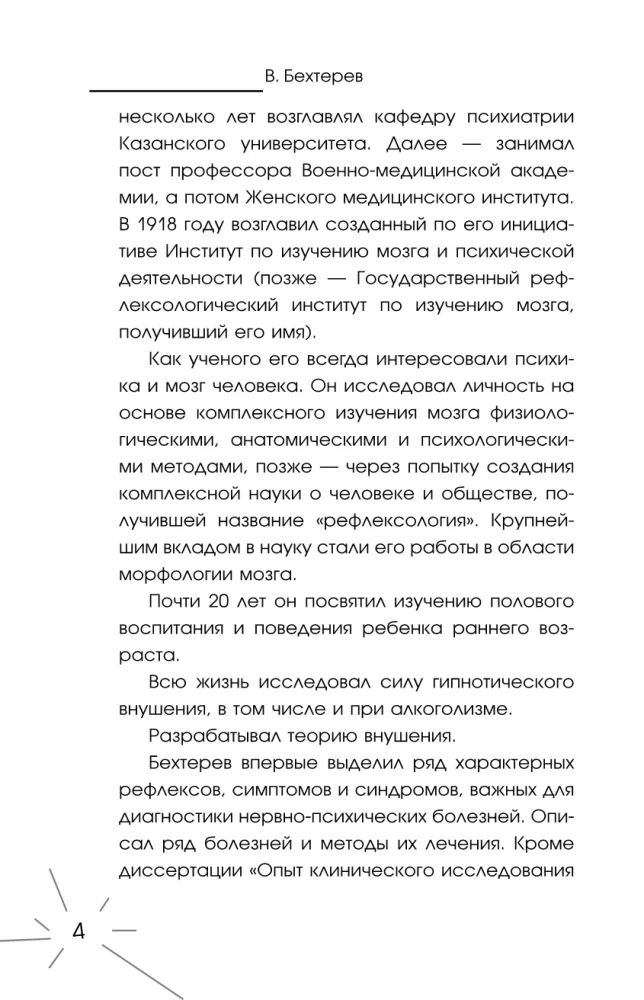 В. Бехтерев

несколько лет возглавлял кафедру психиатрии Казанского университета. Далее — занимал пост профессора Военно-медицинской академии, а потом Женского медицинского института. В 1918 году возглавил созданный по его инициативе Институт по изучению мозга и психической деятельности (позже — Государственный рефлексологический институт по изучению мозга, получивший его имя).

Как ученого его всегда интересовали психика и мозг человека. Он исследовал личность на основе комплексного изучения мозга физиологическими, анатомическими и психологическими методами, позже — через попытку создания комплексной науки о человеке и обществе, получившей название «рефлексология». Крупнейшим вкладом в науку стали его работы в области морфологии мозга.

Почти 20 лет он посвятил изучению полового воспитания и поведения ребенка раннего возраста.

Всю жизнь исследовал силу гипнотического внушения, в том числе и при алкоголизме.

Разрабатывал теорию внушения.

Бехтерев впервые выделил ряд характерных рефлексов, симптомов и синдромов, важных для диагностики нервно-психических болезней. Описал ряд болезней и методы их лечения. Кроме диссертации «Опыт клинического исследования

4